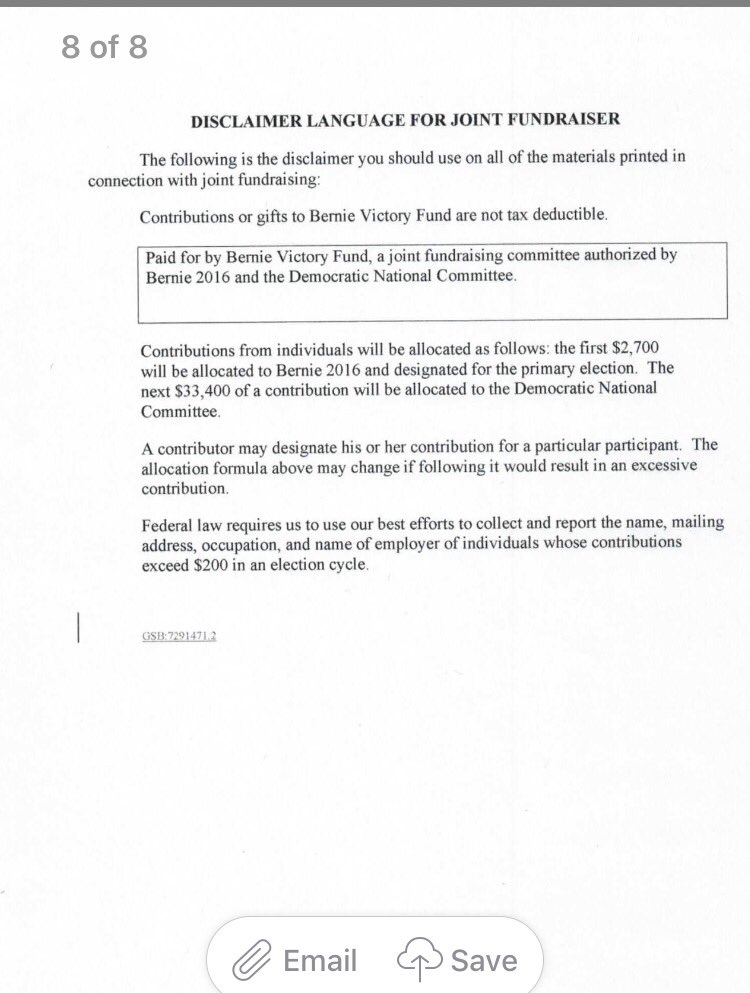 8 of 8

DISCLAIMER LANGUAGE FOR JOINT FUNDRAISER

The following is the disclaimer you should use on all of the materials printed in connection with joint fundraising:

Contributions or gifts to Bernie Victory Fund are not tax deductible.

Paid for by Bernie Victory Fund, a joint fundraising committee authorized by Bernie 2016 and the Democratic National Committee.

Contributions from individuals will be allocated as follows: the first \$2,700 will be allocated to Bernie 2016 and designated for the primary election. The next \$33,400 of a contribution will be allocated to the Democratic National Committee.

A contributor may designate his or her contribution for a particular participant. The allocation formula above may change if following it would result in an excessive contribution.

Federal law requires us to use our best efforts to collect and report the name, mailing address, occupation, and name of employer of individuals whose contributions exceed \$200 in an election cycle.

GSB:7291471.2

Email Save